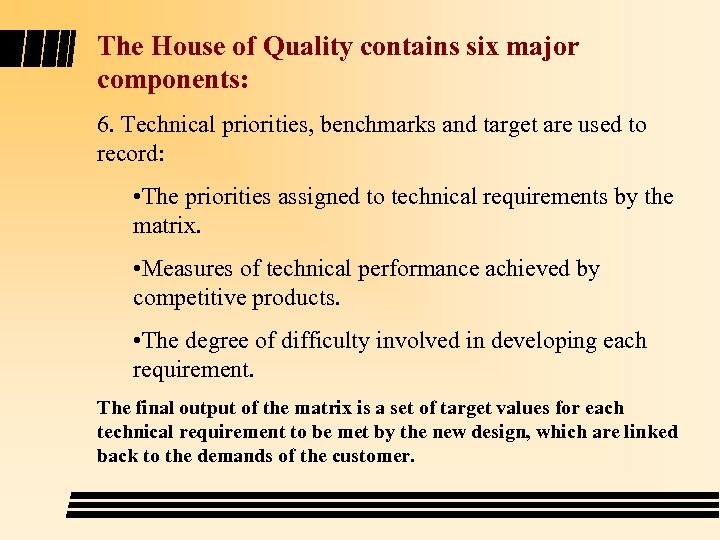 The House of Quality contains six major components:

6. Technical priorities, benchmarks and target are used to record:

•The priorities assigned to technical requirements by the matrix.

•Measures of technical performance achieved by competitive products.

•The degree of difficulty involved in developing each requirement.

The final output of the matrix is a set of target values for each technical requirement to be met by the new design, which are linked back to the demands of the customer.